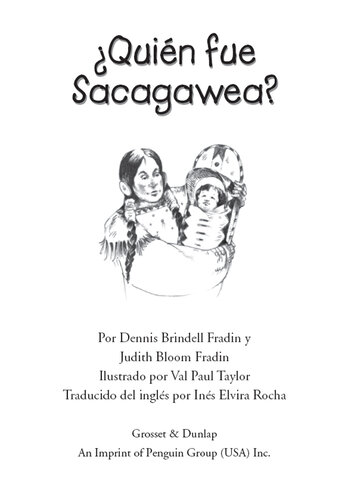 ¿Quién fue Sacagawea?

Por Dennis Brindell Fradin y
Judith Bloom Fradin
Ilustrado por Val Paul Taylor
Traducido del inglés por Inés Elvira Rocha

Grosset & Dunlap
An Imprint of Penguin Group (USA) Inc.